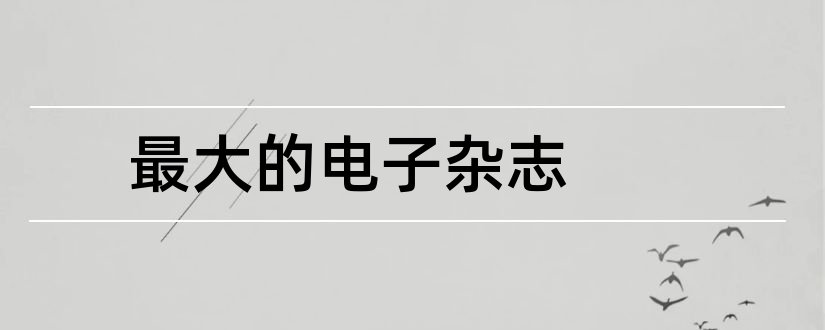 最大的电子杂志